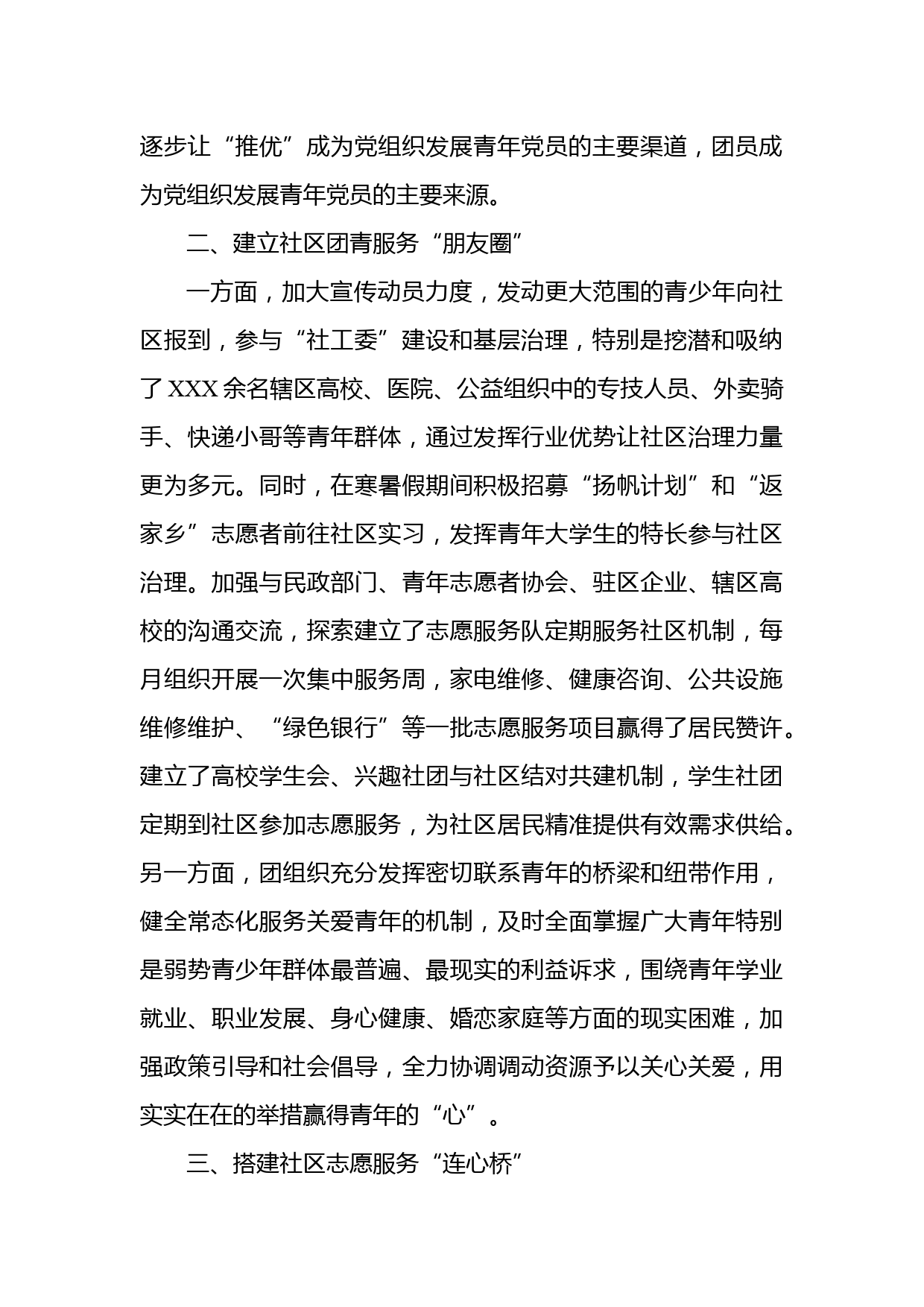 逐步让“推优”成为党组织发展青年党员的主要渠道，团员成为党组织发展青年党员的主要来源。

二、建立社区团青服务“朋友圈”

一方面，加大宣传动员力度，发动更大范围的青少年向社区报到，参与“社工委”建设和基层治理，特别是挖潜和吸纳了XXX余名辖区高校、医院、公益组织中的专技人员、外卖骑手、快递小哥等青年群体，通过发挥行业优势让社区治理力量更为多元。同时，在寒暑假期间积极招募“扬帆计划”和“返家乡”志愿者前往社区实习，发挥青年大学生的特长参与社区治理。加强与民政部门、青年志愿者协会、驻区企业、辖区高校的沟通交流，探索建立了志愿服务队定期服务社区机制，每月组织开展一次集中服务周，家电维修、健康咨询、公共设施维修维护、“绿色银行”等一批志愿服务项目赢得了居民赞许。建立了高校学生会、兴趣社团与社区结对共建机制，学生社团定期到社区参加志愿服务，为社区居民精准提供有效需求供给。另一方面，团组织充分发挥密切联系青年的桥梁和纽带作用，健全常态化服务关爱青年的机制，及时全面掌握广大青年特别是弱势青少年群体最普遍、最现实的利益诉求，围绕青年学业就业、职业发展、身心健康、婚恋家庭等方面的现实困难，加强政策引导和社会倡导，全力协调调动资源予以关心关爱，用实实在在的举措赢得青年的“心”。

三、搭建社区志愿服务“连心桥”